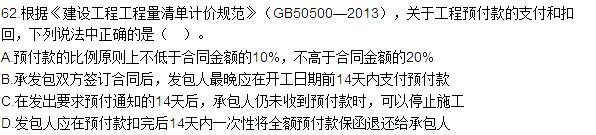 62.根据《建设工程工程量清单计价规范》（GB50500—2013），关于工程预付款的支付和扣回，下列说法中正确的是（　）。
A.预付款的比例原则上不低于合同金额的10%，不高于合同金额的20%
B.承发包双方签订合同后，发包人最晚应在开工日期前14天内支付预付款
C.在发出要求预付通知的14天后，承包人仍未收到预付款时，可以停止施工
D.发包人应在预付款扣完后14天内一次性将全额预付款保函退还给承包人